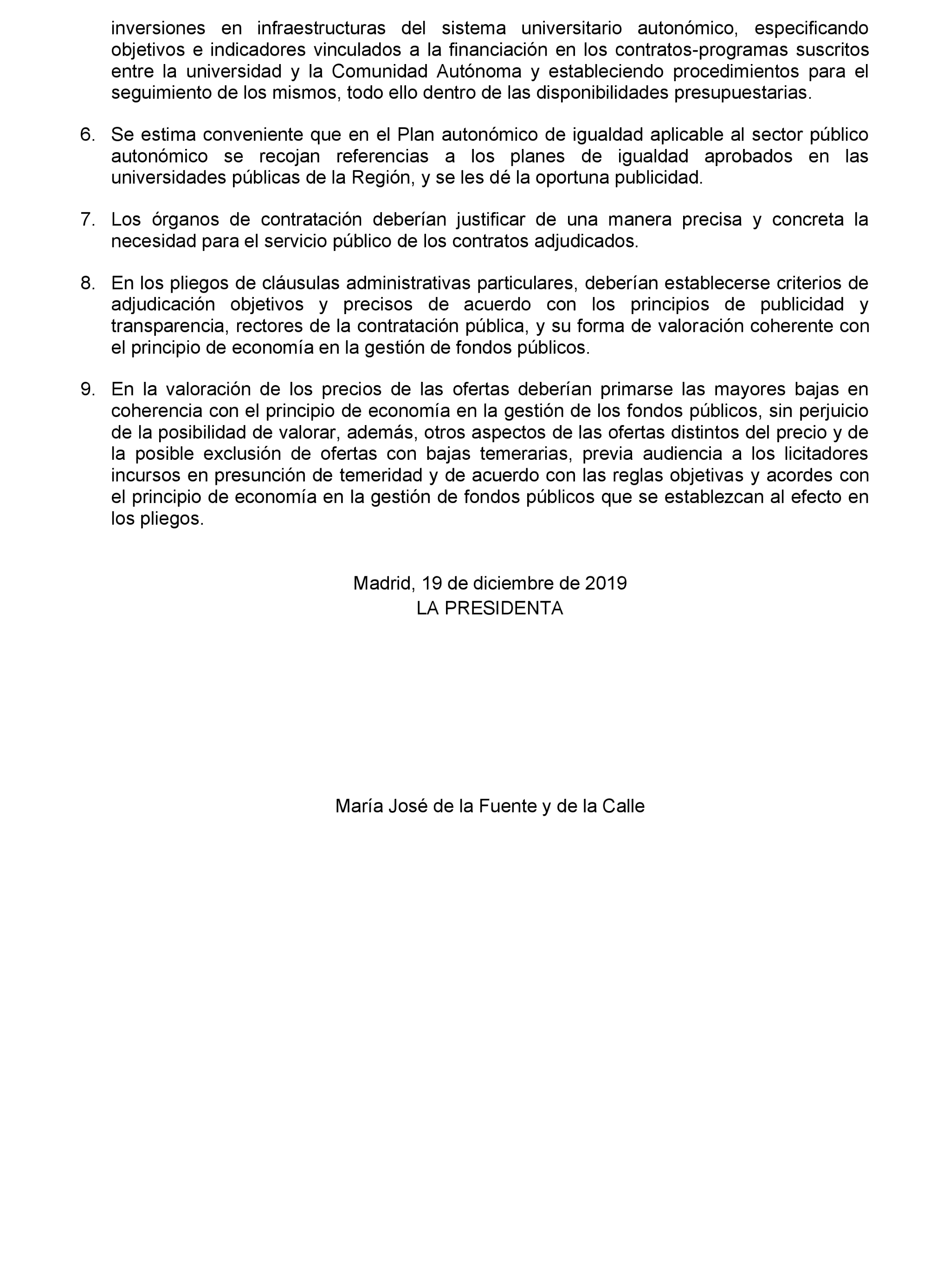 inversiones en infraestructuras del sistema universitario autonómico, especificando objetivos e indicadores vinculados a la financiación en los contratos-programas suscritos entre la universidad y la Comunidad Autónoma y estableciendo procedimientos para el seguimiento de los mismos, todo ello dentro de las disponibilidades presupuestarias.

6. Se estima conveniente que en el Plan autonómico de igualdad aplicable al sector público autonómico se recojan referencias a los planes de igualdad aprobados en las universidades públicas de la Región, y se les dé la oportuna publicidad.

7. Los órganos de contratación deberían justificar de una manera precisa y concreta la necesidad para el servicio público de los contratos adjudicados.

8. En los pliegos de cláusulas administrativas particulares, deberían establecerse criterios de adjudicación objetivos y precisos de acuerdo con los principios de publicidad y transparencia, rectores de la contratación pública, y su forma de valoración coherente con el principio de economía en la gestión de fondos públicos.

9. En la valoración de los precios de las ofertas deberían primarse las mayores bajas en coherencia con el principio de economía en la gestión de los fondos públicos, sin perjuicio de la posibilidad de valorar, además, otros aspectos de las ofertas distintos del precio y de la posible exclusión de ofertas con bajas temerarias, previa audiencia a los licitadores incursos en presunción de temeridad y de acuerdo con las reglas objetivas y acordes con el principio de economía en la gestión de fondos públicos que se establezcan al efecto en los pliegos.

Madrid, 19 de diciembre de 2019
LA PRESIDENTA

María José de la Fuente y de la Calle